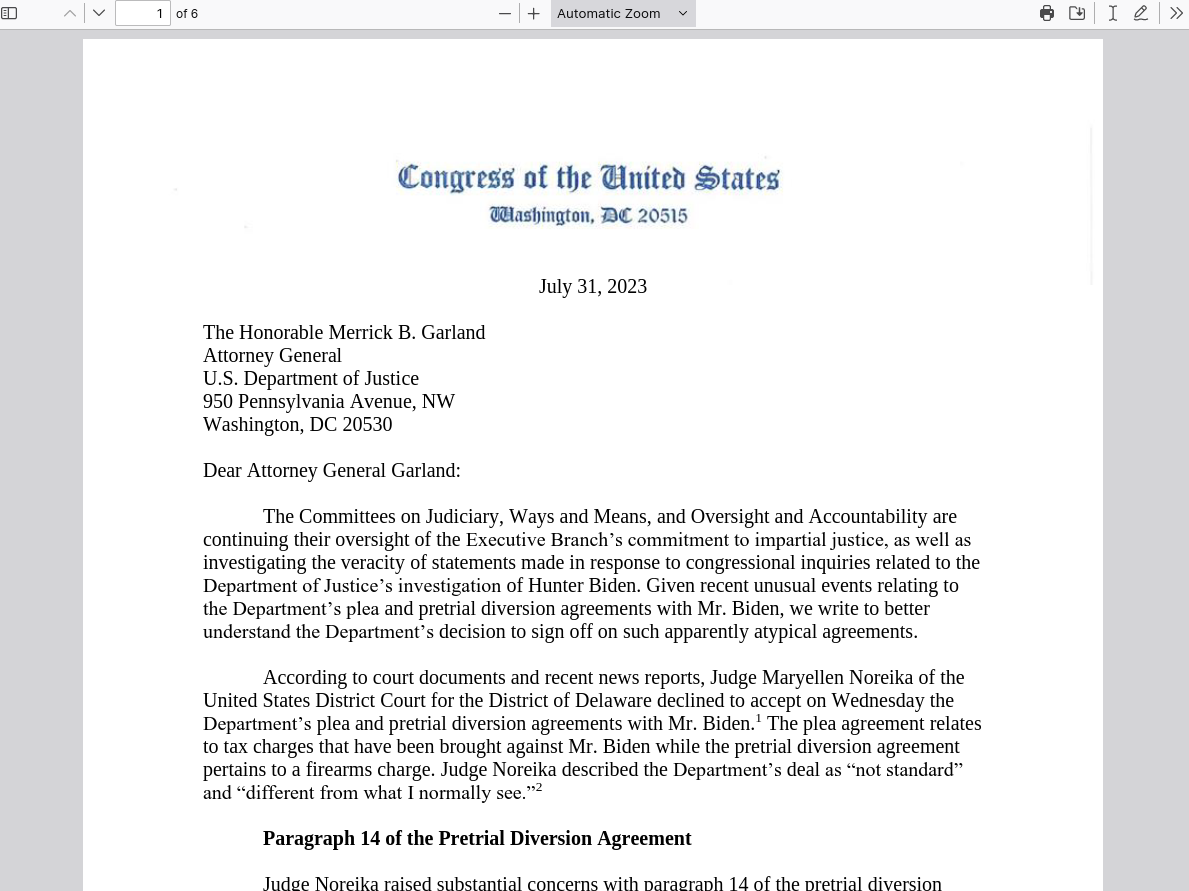 1 of 6

Automatic Zoom

Congress of the United States
Washington, DC 20515

July 31, 2023

The Honorable Merrick B. Garland
Attorney General
U.S. Department of Justice
950 Pennsylvania Avenue, NW
Washington, DC 20530

Dear Attorney General Garland:

The Committees on Judiciary, Ways and Means, and Oversight and Accountability are continuing their oversight of the Executive Branch's commitment to impartial justice, as well as investigating the veracity of statements made in response to congressional inquiries related to the Department of Justice's investigation of Hunter Biden. Given recent unusual events relating to the Department's plea and pretrial diversion agreements with Mr. Biden, we write to better understand the Department's decision to sign off on such apparently atypical agreements.

According to court documents and recent news reports, Judge Maryellen Noreika of the United States District Court for the District of Delaware declined to accept on Wednesday the Department's plea and pretrial diversion agreements with Mr. Biden.$^1$ The plea agreement relates to tax charges that have been brought against Mr. Biden while the pretrial diversion agreement pertains to a firearms charge. Judge Noreika described the Department's deal as "not standard" and "different from what I normally see."$^2$

Paragraph 14 of the Pretrial Diversion Agreement

Judge Noreika raised substantial concerns with paragraph 14 of the pretrial diversion